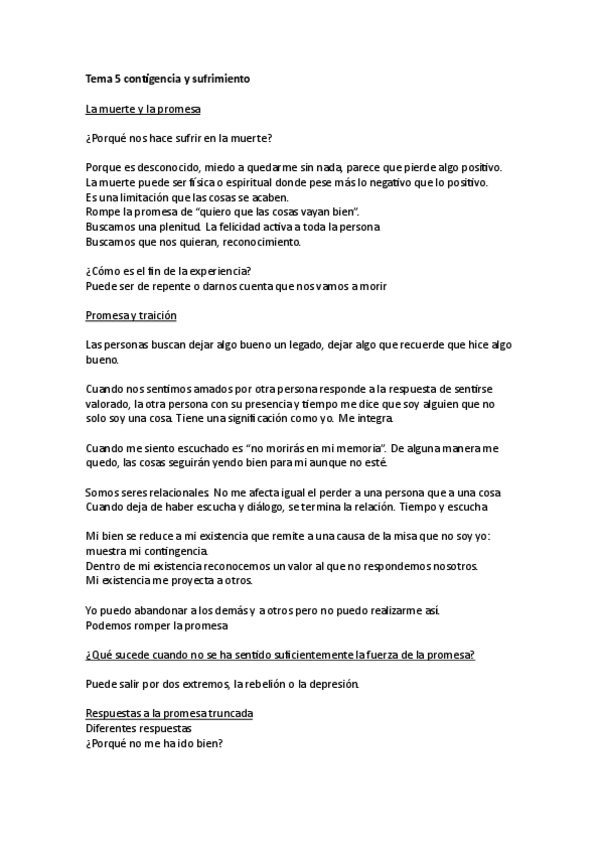 Tema 5 contigencia y sufrimiento

La muerte y la promesa

¿Porqué nos hace sufrir en la muerte?

Porque es desconocido, miedo a quedarme sin nada, parece que pierde algo positivo.
La muerte puede ser física o espiritual donde pese más lo negativo que lo positivo.
Es una limitación que las cosas se acaben.
Rompe la promesa de "quiero que las cosas vayan bien".
Buscamos una plenitud. La felicidad activa a toda la persona
Buscamos que nos quieran, reconocimiento.

¿Cómo es el fin de la experiencia?
Puede ser de repente o darnos cuenta que nos vamos a morir

Promesa y traición

Las personas buscan dejar algo bueno un legado, dejar algo que recuerde que hice algo bueno.

Cuando nos sentimos amados por otra persona responde a la respuesta de sentirse valorado, la otra persona con su presencia y tiempo me dice que soy alguien que no solo soy una cosa. Tiene una significación como yo. Me integra.

Cuando me siento escuchado es "no morirás en mi memoria". De alguna manera me quedo, las cosas seguirán yendo bien para mi aunque no esté.

Somos seres relacionales. No me afecta igual el perder a una persona que a una cosa
Cuando deja de haber escucha y diálogo, se termina la relación. Tiempo y escucha

Mi bien se reduce a mi existencia que remite a una causa de la misa que no soy yo: muestra mi contingencia.
Dentro de mi existencia reconocemos un valor al que no respondemos nosotros.
Mi existencia me proyecta a otros.

Yo puedo abandonar a los demás y a otros pero no puedo realizarme así.
Podemos romper la promesa

¿Qué sucede cuando no se ha sentido suficientemente la fuerza de la promesa?

Puede salir por dos extremos, la rebelión o la depresión.

Respuestas a la promesa truncada
Diferentes respuestas
¿Porqué no me ha ido bien?